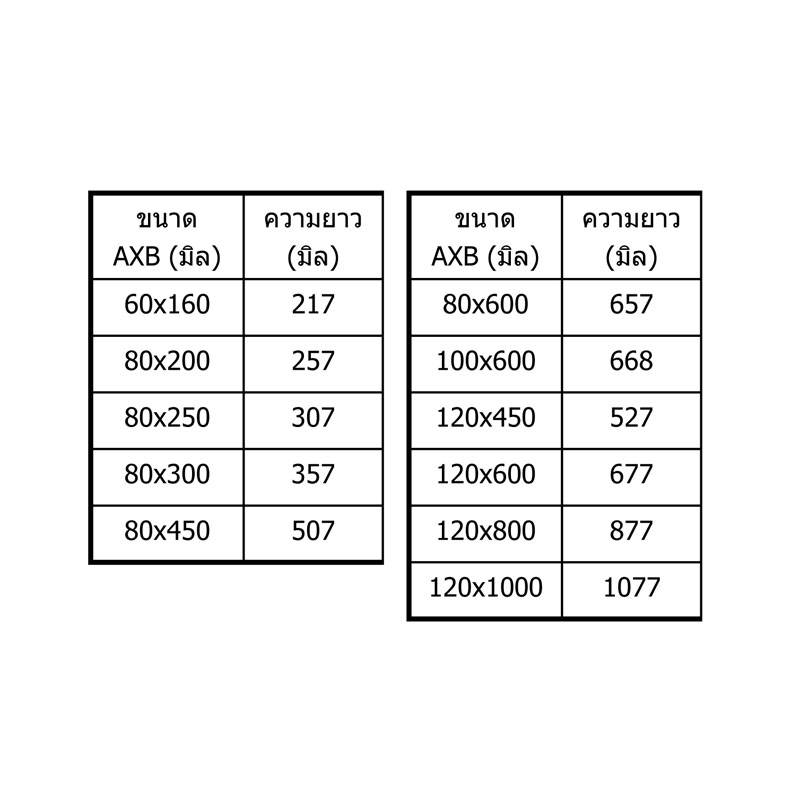 | ขนาด AXB (มิล) | ความยาว (มิล) |
|---|---|
| 60x160 | 217 |
| 80x200 | 257 |
| 80x250 | 307 |
| 80x300 | 357 |
| 80x450 | 507 |

| ขนาด AXB (มิล) | ความยาว (มิล) |
|---|---|
| 80x600 | 657 |
| 100x600 | 668 |
| 120x450 | 527 |
| 120x600 | 677 |
| 120x800 | 877 |
| 120x1000 | 1077 |